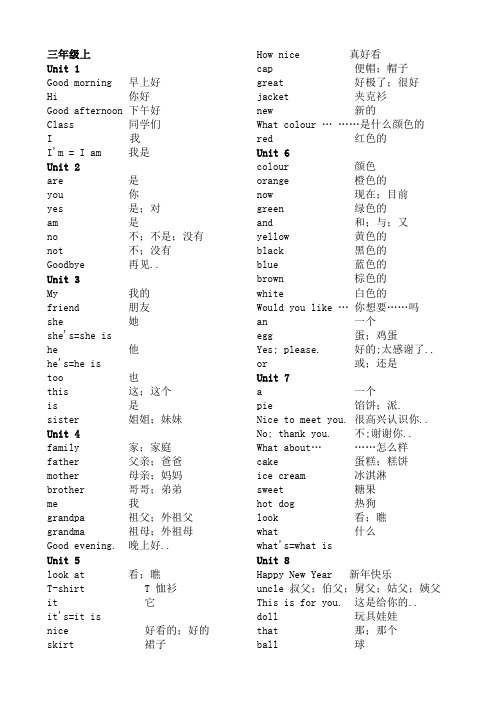 三年级上
Unit 1
Good morning 早上好
Hi 你好
Good afternoon 下午好
Class 同学们
I 我
I'm = I am 我是
Unit 2
are 是
you 你
yes 是；对
am 是
no 不；不是；没有
not 不；没有
Goodbye 再见..
Unit 3
My 我的
friend 朋友
she 她
she's=she is
he 他
he's=he is
too 也
this 这；这个
is 是
sister 姐姐；妹妹
Unit 4
family 家；家庭
father 父亲；爸爸
mother 母亲；妈妈
brother 哥哥；弟弟
me 我
grandpa 祖父；外祖父
grandma 祖母；外祖母
Good evening. 晚上好..
Unit 5
look at 看；瞧
T-shirt T 恤衫
it 它
it's=it is
nice 好看的；好的
skirt 裙子

How nice 真好看
cap 便帽；帽子
great 好极了；很好
jacket 夹克衫
new 新的
What colour … ……是什么颜色的
red 红色的
Unit 6
colour 颜色
orange 橙色的
now 现在；目前
green 绿色的
and 和；与；又
yellow 黄色的
black 黑色的
blue 蓝色的
brown 棕色的
white 白色的
Would you like … 你想要……吗
an 一个
egg 蛋；鸡蛋
Yes; please. 好的;太感谢了..
or 或；还是
Unit 7
a 一个
pie 馅饼；派.
Nice to meet you. 很高兴认识你..
No; thank you. 不;谢谢你..
What about… ……怎么样
cake 蛋糕；糕饼
ice cream 冰淇淋
sweet 糖果
hot dog 热狗
look 看；瞧
what 什么
what's=what is
Unit 8
Happy New Year 新年快乐
uncle 叔父；伯父；舅父；姑父；姨父
This is for you. 这是给你的..
doll 玩具娃娃
that 那；那个
ball 球